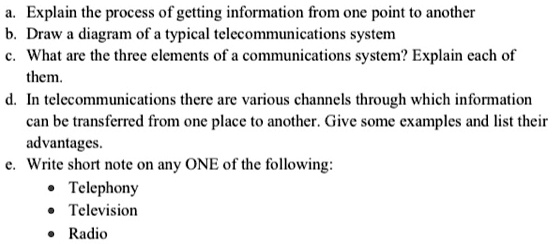 a. Explain the process of getting information from one point to another
b. Draw a diagram of a typical telecommunications system
c. What are the three elements of a communications system? Explain each of them.
d. In telecommunications there are various channels through which information can be transferred from one place to another. Give some examples and list their advantages.
e. Write short note on any ONE of the following:
• Telephony
• Television
• Radio